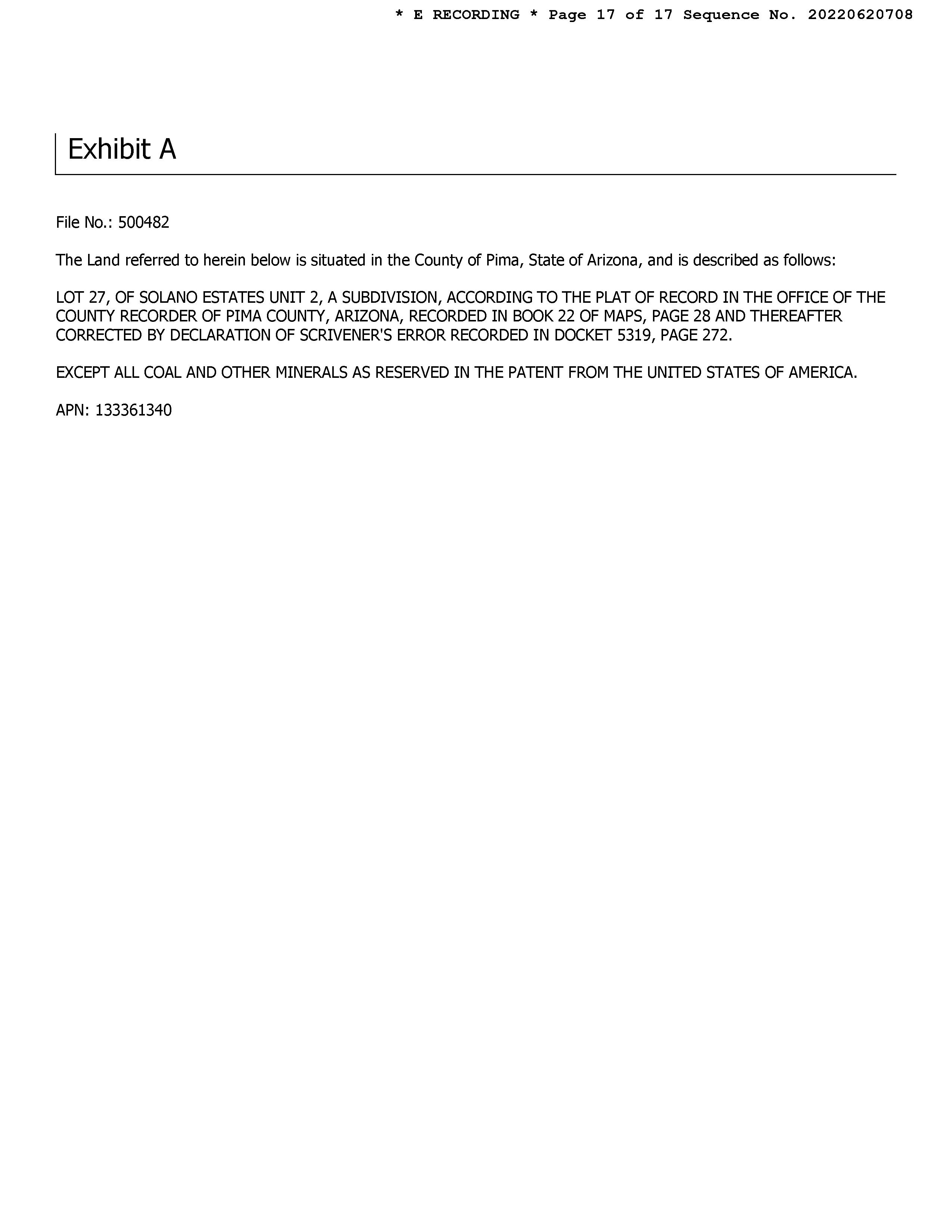 * E RECORDING * Page 17 of 17 Sequence No. 20220620708

Exhibit A

File No.: 500482

The Land referred to herein below is situated in the County of Pima, State of Arizona, and is described as follows:

LOT 27, OF SOLANO ESTATES UNIT 2, A SUBDIVISION, ACCORDING TO THE PLAT OF RECORD IN THE OFFICE OF THE COUNTY RECORDER OF PIMA COUNTY, ARIZONA, RECORDED IN BOOK 22 OF MAPS, PAGE 28 AND THEREAFTER CORRECTED BY DECLARATION OF SCRIVENER'S ERROR RECORDED IN DOCKET 5319, PAGE 272.

EXCEPT ALL COAL AND OTHER MINERALS AS RESERVED IN THE PATENT FROM THE UNITED STATES OF AMERICA.

APN: 133361340